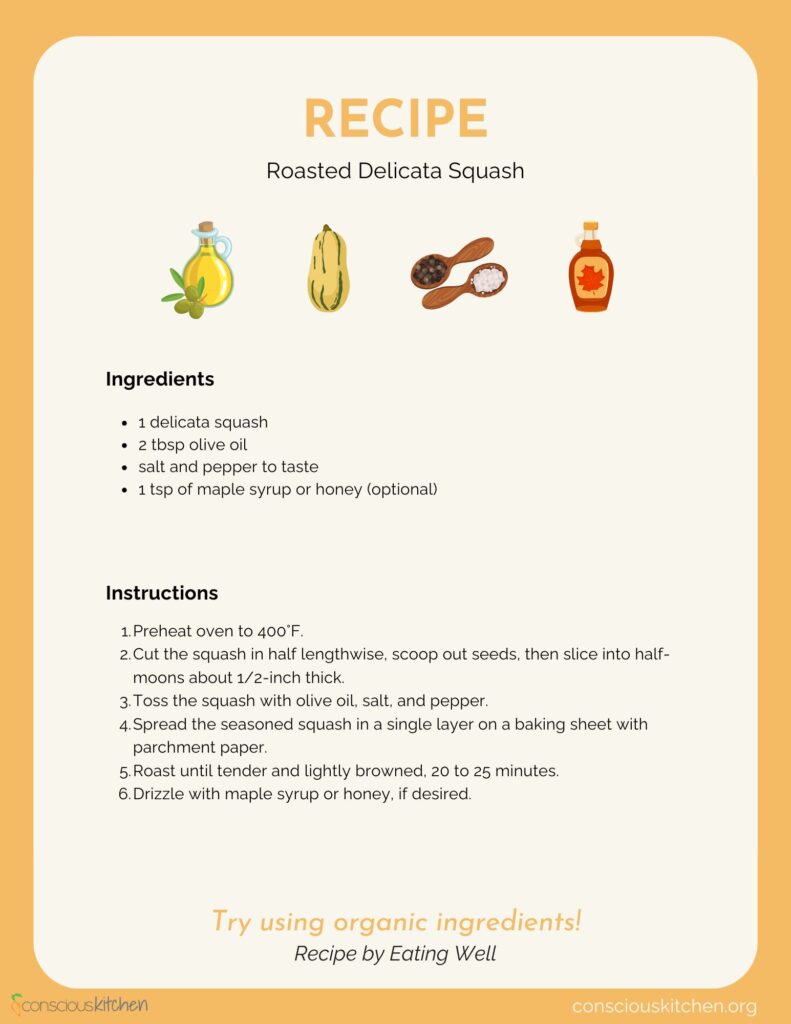 RECIPE

Roasted Delicata Squash

Ingredients

- 1 delicata squash
- 2 tbsp olive oil
- salt and pepper to taste
- 1 tsp of maple syrup or honey (optional)

Instructions

1. Preheat oven to 400°F.
2. Cut the squash in half lengthwise, scoop out seeds, then slice into half-moons about 1/2-inch thick.
3. Toss the squash with olive oil, salt, and pepper.
4. Spread the seasoned squash in a single layer on a baking sheet with parchment paper.
5. Roast until tender and lightly browned, 20 to 25 minutes.
6. Drizzle with maple syrup or honey, if desired.

Try using organic ingredients!
Recipe by Eating Well

consciouskitchen

consciouskitchen.org